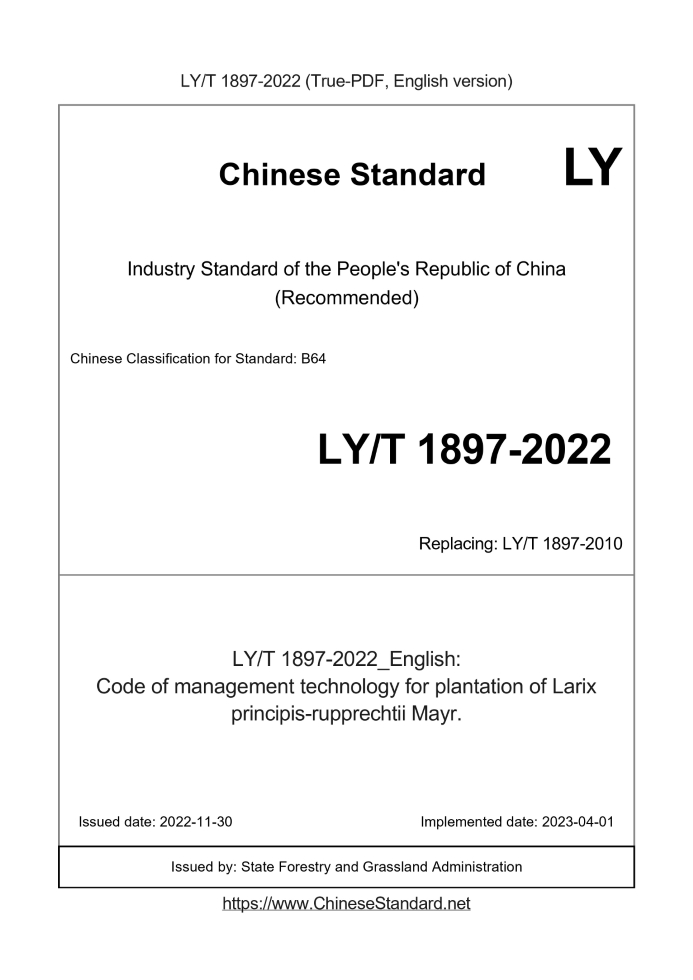 LY/T 1897-2022 (True-PDF, English version)

Chinese Standard LY

Industry Standard of the People's Republic of China (Recommended)

Chinese Classification for Standard: B64

LY/T 1897-2022

Replacing: LY/T 1897-2010

LY/T 1897-2022_English: Code of management technology for plantation of Larix principis-rupprechtii Mayr.

Issued date: 2022-11-30

Implemented date: 2023-04-01

Issued by: State Forestry and Grassland Administration

https://www.ChineseStandard.net